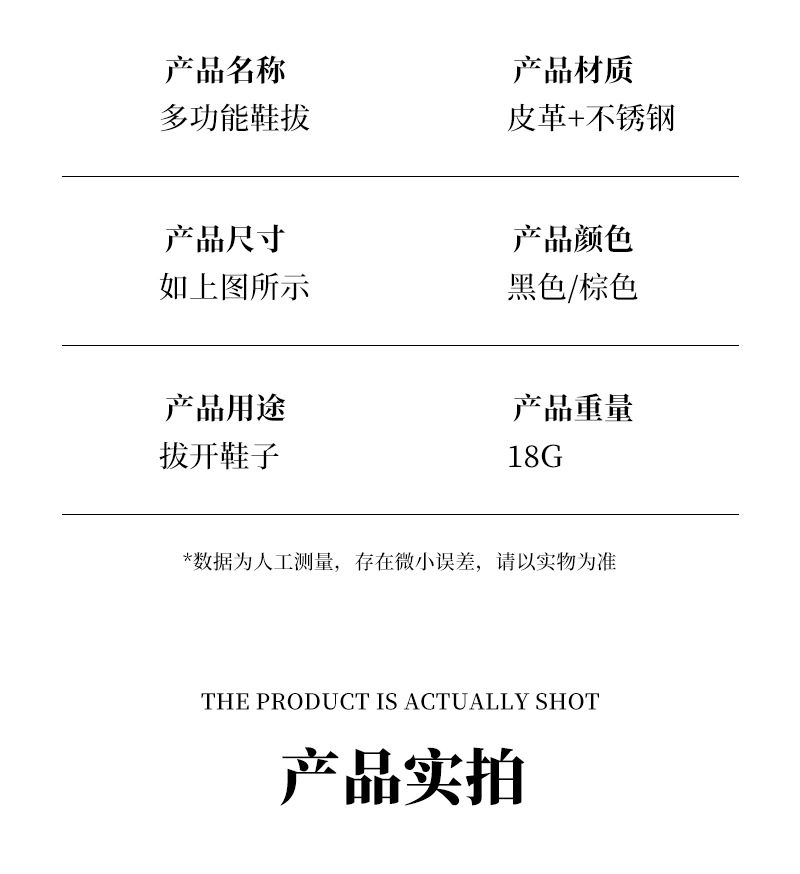 产品名称
多功能鞋拔

产品材质
皮革+不锈钢

产品尺寸
如上图所示

产品颜色
黑色/棕色

产品用途
拔开鞋子

产品重量
18G

*数据为人工测量，存在微小误差，请以实物为准

THE PRODUCT IS ACTUALLY SHOT

产品实拍